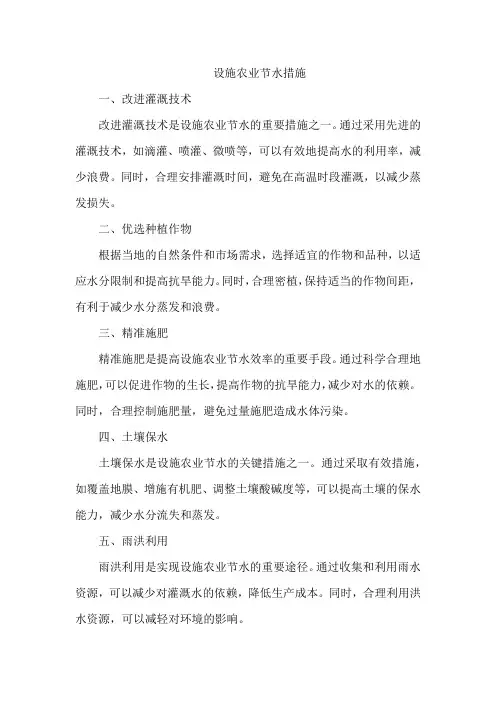 设施农业节水措施

一、改进灌溉技术

改进灌溉技术是设施农业节水的重要措施之一。通过采用先进的灌溉技术，如滴灌、喷灌、微喷等，可以有效地提高水的利用率，减少浪费。同时，合理安排灌溉时间，避免在高温时段灌溉，以减少蒸发损失。

二、优选种植作物

根据当地的自然条件和市场需求，选择适宜的作物和品种，以适应水分限制和提高抗旱能力。同时，合理密植，保持适当的作物间距，有利于减少水分蒸发和浪费。

三、精准施肥

精准施肥是提高设施农业节水效率的重要手段。通过科学合理地施肥，可以促进作物的生长，提高作物的抗旱能力，减少对水的依赖。同时，合理控制施肥量，避免过量施肥造成水体污染。

四、土壤保水

土壤保水是设施农业节水的关键措施之一。通过采取有效措施，如覆盖地膜、增施有机肥、调整土壤酸碱度等，可以提高土壤的保水能力，减少水分流失和蒸发。

五、雨洪利用

雨洪利用是实现设施农业节水的重要途径。通过收集和利用雨水资源，可以减少对灌溉水的依赖，降低生产成本。同时，合理利用洪水资源，可以减轻对环境的影响。